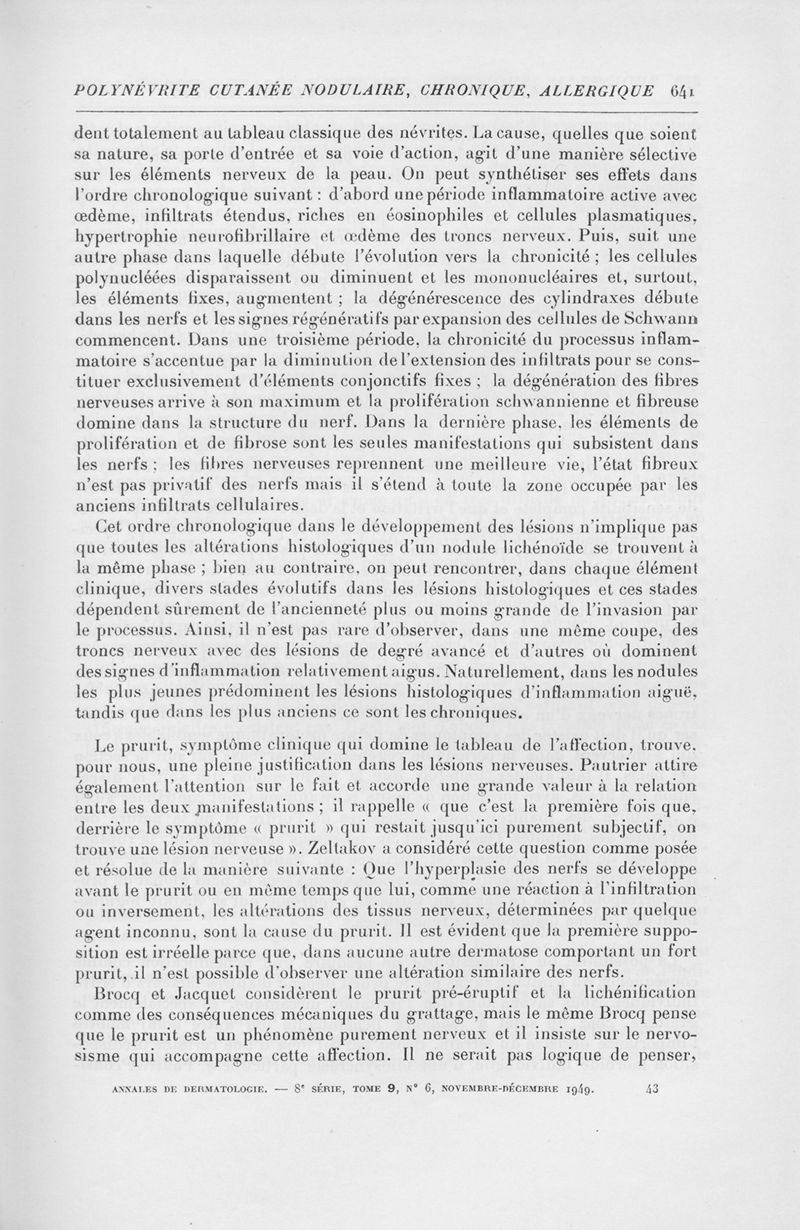 POLYNÉVRITE CUTANÉE NODULAIRE, CHRONIQUE, ALLERGIQUE 641

dent totalement au tableau classique des névrites. La cause, quelles que soient sa nature, sa porte d'entrée et sa voie d'action, agit d'une manière sélective sur les éléments nerveux de la peau. On peut synthétiser ses effets dans l'ordre chronologique suivant : d'abord une période inflammatoire active avec œdème, infiltrats étendus, riches en éosinophiles et cellules plasmatiques, hypertrophie neurofibrillaire et œdème des troncs nerveux. Puis, suit une autre phase dans laquelle débute l'évolution vers la chronicité ; les cellules polynucléées disparaissent ou diminuent et les mononucléaires et, surtout, les éléments fixes, augmentent ; la dégénérescence des cylindraxes débute dans les nerfs et les signes régénératifs par expansion des cellules de Schwann commencent. Dans une troisième période, la chronicité du processus inflammatoire s'accentue par la diminution de l'extension des infiltrats pour se constituer exclusivement d'éléments conjonctifs fixes ; la dégénération des fibres nerveuses arrive à son maximum et la prolifération schwannienne et fibreuse domine dans la structure du nerf. Dans la dernière phase, les éléments de prolifération et de fibrose sont les seules manifestations qui subsistent dans les nerfs ; les fibres nerveuses reprennent une meilleure vie, l'état fibreux n'est pas privatif des nerfs mais il s'étend à toute la zone occupée par les anciens infiltrats cellulaires.

Cet ordre chronologique dans le développement des lésions n'implique pas que toutes les altérations histologiques d'un nodule lichénoïde se trouvent à la même phase ; bien au contraire, on peut rencontrer, dans chaque élément clinique, divers stades évolutifs dans les lésions histologiques et ces stades dépendent sûrement de l'ancienneté plus ou moins grande de l'invasion par le processus. Ainsi, il n'est pas rare d'observer, dans une même coupe, des troncs nerveux avec des lésions de degré avancé et d'autres où dominent des signes d'inflammation relativement aigus. Naturellement, dans les nodules les plus jeunes prédominent les lésions histologiques d'inflammation aiguë, tandis que dans les plus anciens ce sont les chroniques.

Le prurit, symptôme clinique qui domine le tableau de l'affection, trouve, pour nous, une pleine justification dans les lésions nerveuses. Pautrier attire également l'attention sur le fait et accorde une grande valeur à la relation entre les deux manifestations ; il rappelle « que c'est la première fois que, derrière le symptôme « prurit » qui restait jusqu'ici purement subjectif, on trouve une lésion nerveuse ». Zeltakov a considéré cette question comme posée et résolue de la manière suivante : Que l'hyperplasie des nerfs se développe avant le prurit ou en même temps que lui, comme une réaction à l'infiltration ou inversement, les altérations des tissus nerveux, déterminées par quelque agent inconnu, sont la cause du prurit. Il est évident que la première supposition est irréelle parce que, dans aucune autre dermatose comportant un fort prurit, il n'est possible d'observer une altération similaire des nerfs.

Brocq et Jacquet considèrent le prurit pré-éruptif et la lichénification comme des conséquences mécaniques du grattage, mais le même Brocq pense que le prurit est un phénomène purement nerveux et il insiste sur le nervosisme qui accompagne cette affection. Il ne serait pas logique de penser,

ANNALES DE DERMATOLOGIE. — 8e SÉRIE, TOME 9, N° 6, NOVEMBRE-DÉCEMBRE 1949. 43